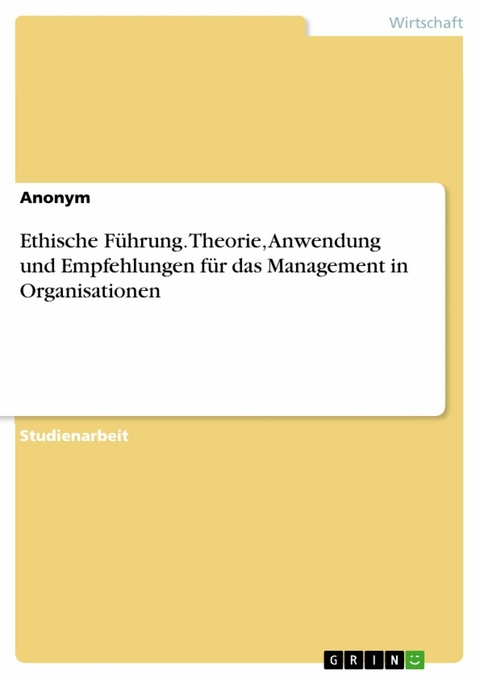 Wirtschaft

Anonym

Ethische Führung. Theorie, Anwendung und Empfehlungen für das Management in Organisationen

Studienarbeit

GRIN